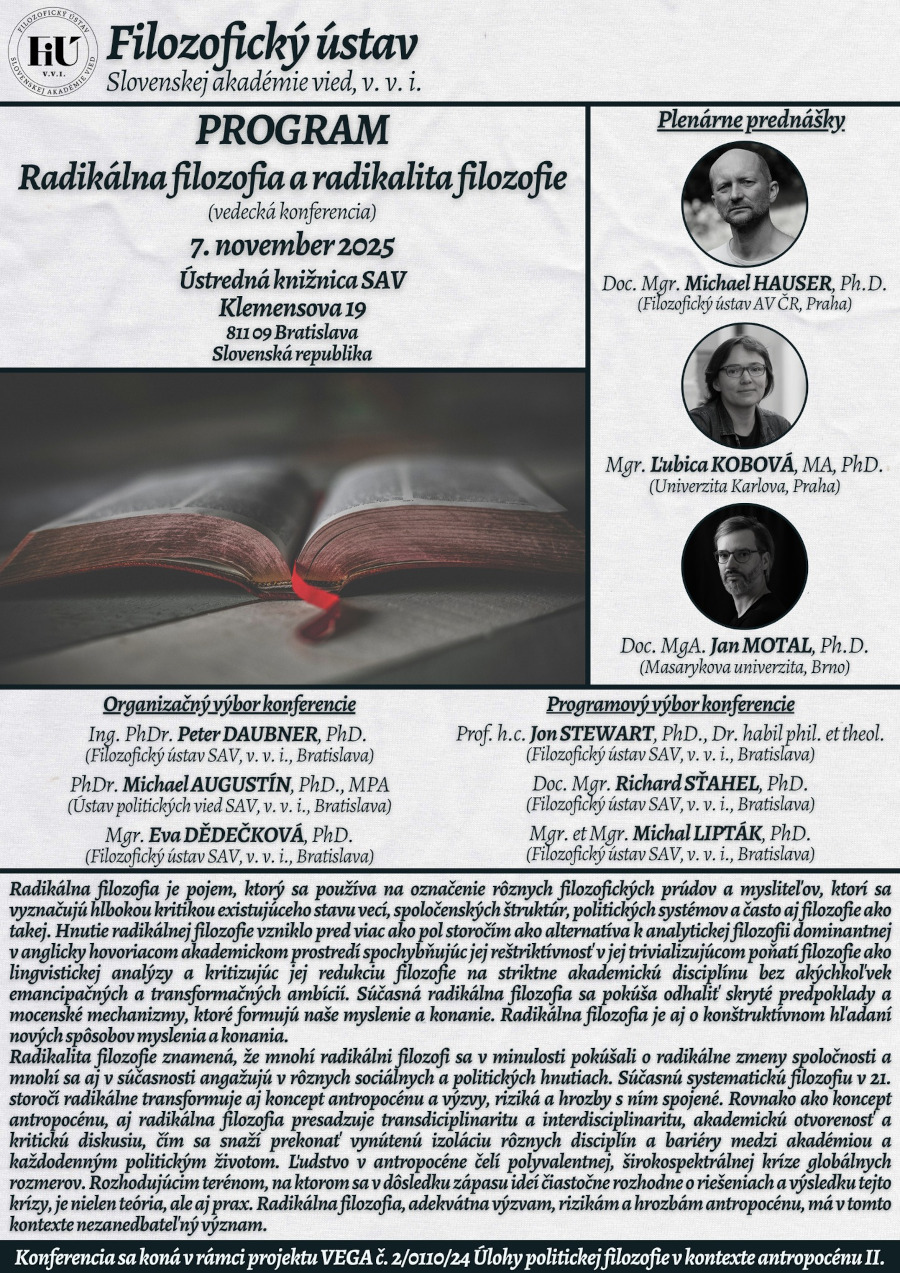 FILOZOFICKÝ ÚSTAV
FiÚ
V.V.I.
SLOVENSKEJ AKADÉMIE VIED

Filozofický ústav
Slovenskej akadémie vied, v. v. i.

PROGRAM
Radikálna filozofia a radikalita filozofie
(vedecká konferencia)
7. november 2025
Ústredná knižnica SAV
Klemensova 19
811 09 Bratislava
Slovenská republika

Plenárne prednášky

Doc. Mgr. Michael HAUSER, Ph.D.
(Filozofický ústav AV ČR, Praha)

Mgr. Ľubica KOBOVÁ, MA, PhD.
(Univerzita Karlova, Praha)

Doc. MgA. Jan MOTAL, Ph.D.
(Masarykova univerzita, Brno)

Organizačný výbor konferencie
Ing. PhDr. Peter DAUBNER, PhD.
(Filozofický ústav SAV, v. v. i., Bratislava)
PhDr. Michael AUGUSTÍN, PhD., MPA
(Ústav politických vied SAV, v. v. i., Bratislava)
Mgr. Eva DĚDEČKOVÁ, PhD.
(Filozofický ústav SAV, v. v. i., Bratislava)

Programový výbor konferencie
Prof. h.c. Jon STEWART, PhD., Dr. habil phil. et theol.
(Filozofický ústav SAV, v. v. i., Bratislava)
Doc. Mgr. Richard SŤAHEL, PhD.
(Filozofický ústav SAV, v. v. i., Bratislava)
Mgr. et Mgr. Michal LIPTÁK, PhD.
(Filozofický ústav SAV, v. v. i., Bratislava)

Radikálna filozofia je pojem, ktorý sa používa na označenie rôznych filozofických prúdov a mysliteľov, ktorí sa vyznačujú hlbokou kritikou existujúceho stavu vecí, spoločenských štruktúr, politických systémov a často aj filozofie ako takej. Hnutie radikálnej filozofie vzniklo pred viac ako pol storočím ako alternatíva k analytickej filozofii dominantnej v anglicky hovoriacom akademickom prostredí spochybňujúc jej reštriktívnosť v jej trivializujúcom poňatí filozofie ako lingvistickej analýzy a kritizujúc jej redukciu filozofie na striktne akademickú disciplínu bez akýchkoľvek emancipačných a transformačných ambícií. Súčasná radikálna filozofia sa pokúša odhaliť skryté predpoklady a mocenské mechanizmy, ktoré formujú naše myslenie a konanie. Radikálna filozofia je aj o konštruktívnom hľadaní nových spôsobov myslenia a konania.
Radikalita filozofie znamená, že mnohí radikálni filozofi sa v minulosti pokúšali o radikálne zmeny spoločnosti a mnohí sa aj v súčasnosti angažujú v rôznych sociálnych a politických hnutiach. Súčasnú systematickú filozofiu v 21. storočí radikálne transformuje aj koncept antropocénu a výzvy, riziká a hrozby s ním spojené. Rovnako ako koncept antropocénu, aj radikálna filozofia presadzuje transdisciplinaritu a interdisciplinaritu, akademickú otvorenosť a kritickú diskusiu, čím sa snaží prekonať vynútenú izoláciu rôznych disciplín a bariéry medzi akadémiou a každodenným politickým životom. Ľudstvo v antropocéne čelí polyvalentnej, širokospektrálnej kríze globálnych rozmerov. Rozhodujúcim terénom, na ktorom sa v dôsledku zápasu ideí čiastočne rozhodne o riešeniach a výsledku tejto krízy, je nielen teória, ale aj prax. Radikálna filozofia, adekvátna výzvam, rizikám a hrozbám antropocénu, má v tomto kontexte nezanedbateľný význam.

Konferencia sa koná v rámci projektu VEGA č. 2/0110/24 Úlohy politickej filozofie v kontexte antropocénu II.